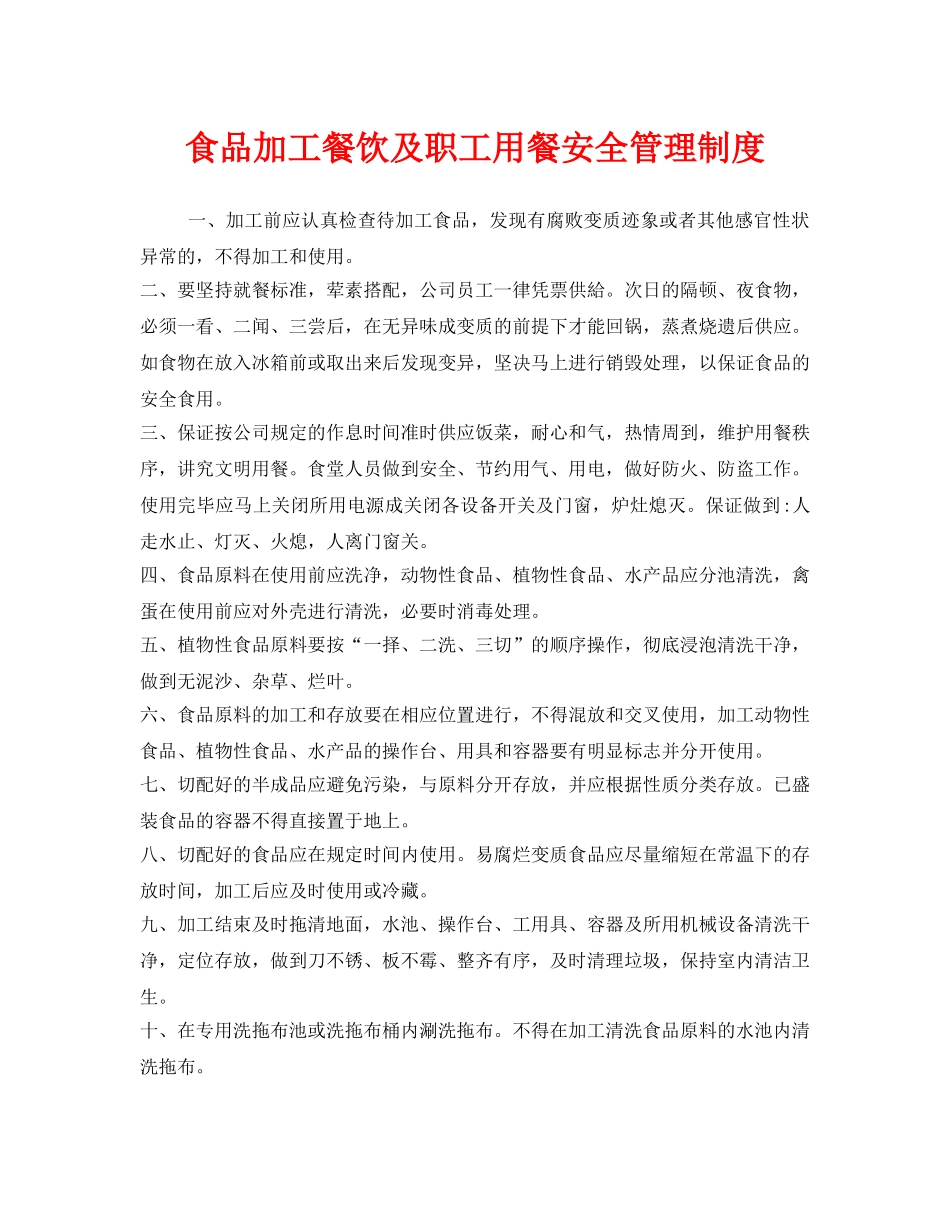 食品加工餐饮及职工用餐安全管理制度

一、加工前应认真检查待加工食品，发现有腐败变质迹象或者其他感官性状异常的，不得加工和使用。

二、要坚持就餐标准，荤素搭配，公司员工一律凭票供給。次日的隔顿、夜食物，必须一看、二闻、三尝后，在无异味成变质的前提下才能回锅，蒸煮烧遗后供应。如食物在放入冰箱前或取出来后发现变异，坚决马上进行销毁处理，以保证食品的安全食用。

三、保证按公司规定的作息时间准时供应饭菜，耐心和气，热情周到，维护用餐秩序，讲究文明用餐。食堂人员做到安全、节约用气、用电，做好防火、防盗工作。使用完毕应马上关闭所用电源成关闭各设备开关及门窗，炉灶熄灭。保证做到:人走水止、灯灭、火熄，人离门窗关。

四、食品原料在使用前应洗净，动物性食品、植物性食品、水产品应分池清洗，禽蛋在使用前应对外壳进行清洗，必要时消毒处理。

五、植物性食品原料要按“一择、二洗、三切”的顺序操作，彻底浸泡清洗干净，做到无泥沙、杂草、烂叶。

六、食品原料的加工和存放要在相应位置进行，不得混放和交叉使用，加工动物性食品、植物性食品、水产品的操作台、用具和容器要有明显标志并分开使用。

七、切配好的半成品应避免污染，与原料分开存放，并应根据性质分类存放。已盛装食品的容器不得直接置于地上。

八、切配好的食品应在规定时间内使用。易腐烂变质食品应尽量缩短在常温下的存放时间，加工后应及时使用或冷藏。

九、加工结束及时拖清地面，水池、操作台、工用具、容器及所用机械设备清洗干净，定位存放，做到刀不锈、板不霉、整齐有序，及时清理垃圾，保持室内清洁卫生。

十、在专用洗拖布池或洗拖布桶内涮洗拖布。不得在加工清洗食品原料的水池内清洗拖布。